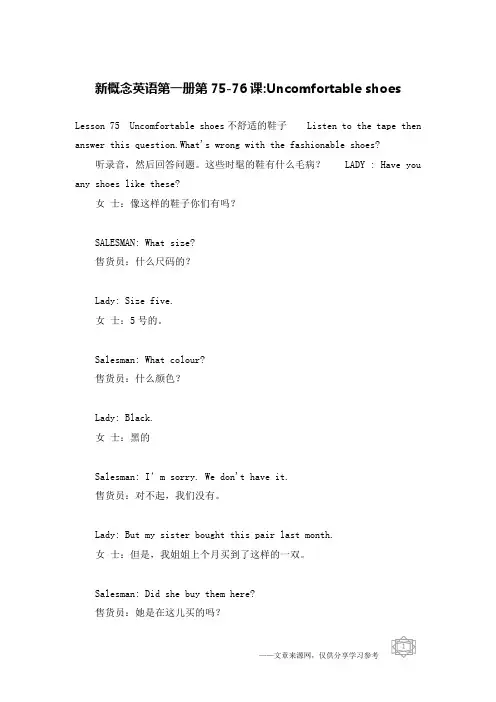 新概念英语第一册第 75-76 课:Uncomfortable shoes

Lesson 75 Uncomfortable shoes 不舒适的鞋子 Listen to the tape then answer this question.What's wrong with the fashionable shoes?

听录音，然后回答问题。这些时髦的鞋有什么毛病？ LADY : Have you any shoes like these?

女 士：像这样的鞋子你们有吗？

SALESMAN: What size?

售货员：什么尺码的？

Lady: Size five.

女 士：5 号的。

Salesman: What colour?

售货员：什么颜色？

Lady: Black.

女 士：黑的

Salesman: I' m sorry. We don't have it.

售货员：对不起，我们没有。

Lady: But my sister bought this pair last month.

女 士：但是，我姐姐上个月买到了这样的一双。

Salesman: Did she buy them here?

售货员：她是在这儿买的吗？

——文章来源网，仅供分享学习参考 1